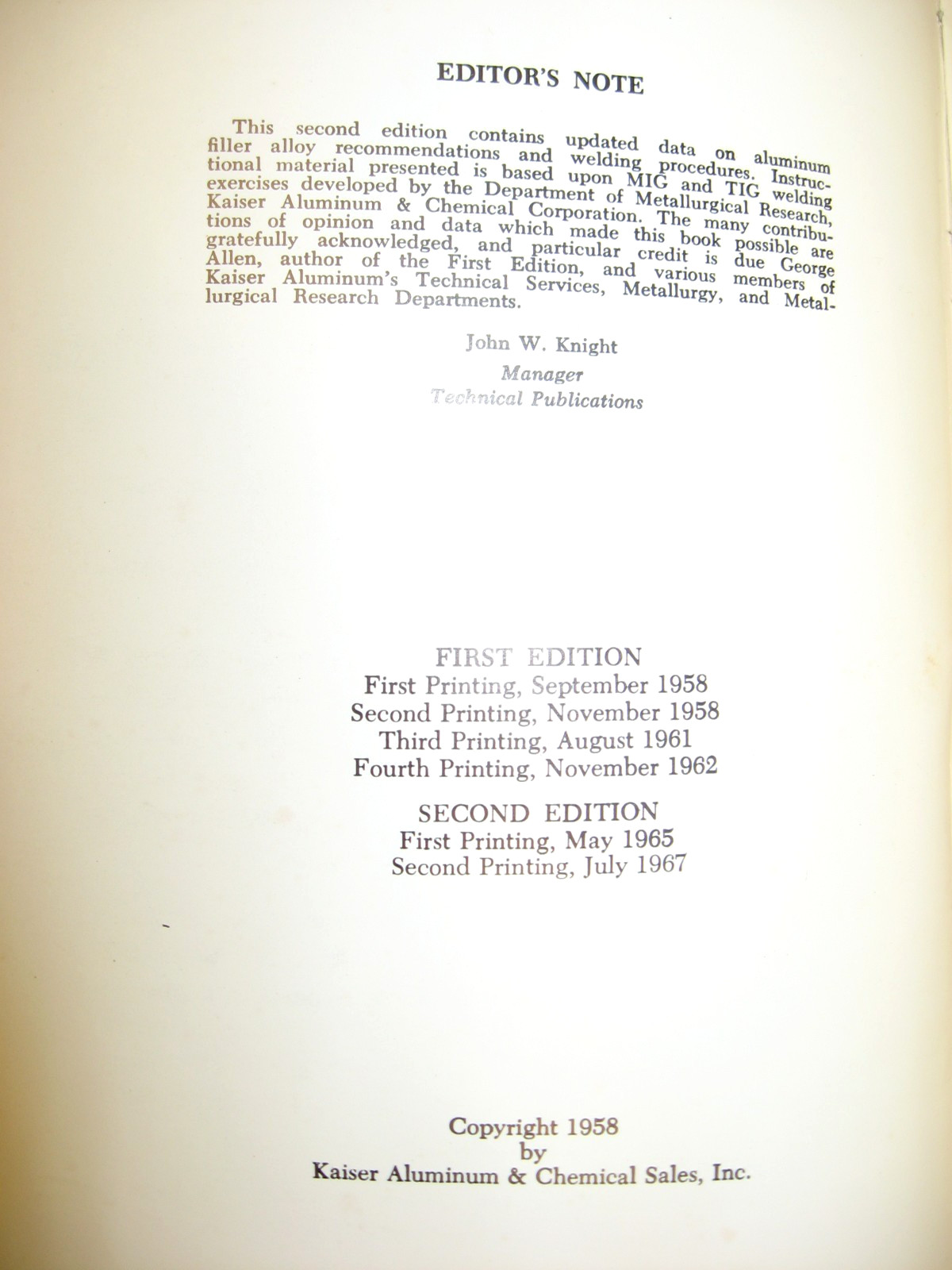 EDITOR'S NOTE

This second edition contains updated data on aluminum filler alloy recommendations and welding procedures. Instructional material presented is based upon MIG and TIG welding exercises developed by the Department of Metallurgical Research, Kaiser Aluminum & Chemical Corporation. The many contributions of opinion and data which made this book possible are gratefully acknowledged, and particular credit is due George Allen, author of the First Edition, and various members of Kaiser Aluminum's Technical Services, Metallurgy, and Metallurgical Research Departments.

John W. Knight
Manager
Technical Publications

FIRST EDITION
First Printing, September 1958
Second Printing, November 1958
Third Printing, August 1961
Fourth Printing, November 1962

SECOND EDITION
First Printing, May 1965
Second Printing, July 1967

Copyright 1958
by
Kaiser Aluminum & Chemical Sales, Inc.